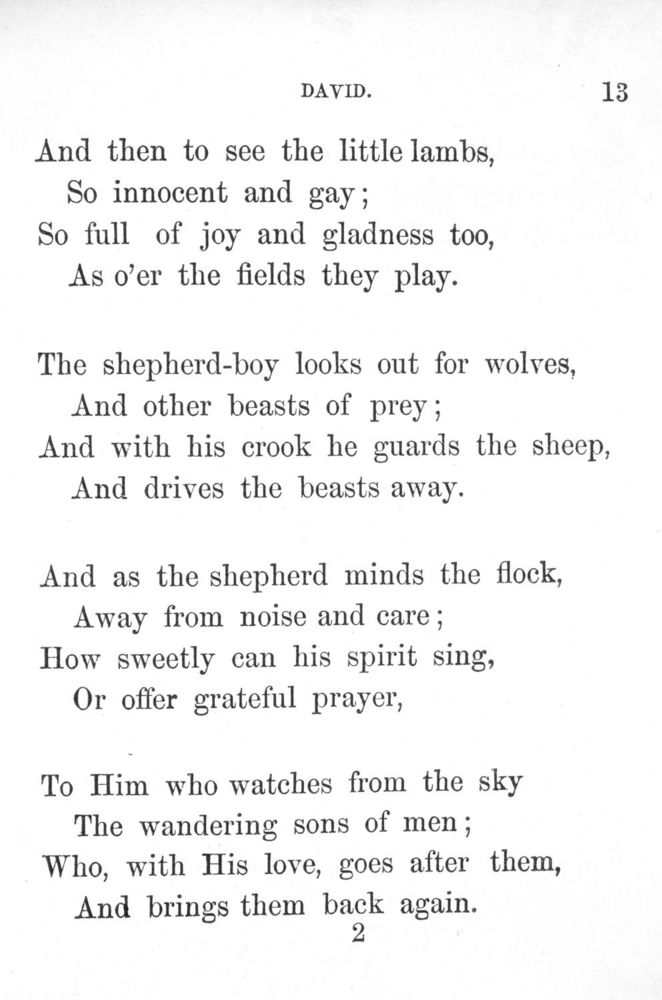 DAVID. 13

And then to see the little lambs,
So innocent and gay;
So full of joy and gladness too,
As o'er the fields they play.

The shepherd-boy looks out for wolves,
And other beasts of prey;
And with his crook he guards the sheep,
And drives the beasts away.

And as the shepherd minds the flock,
Away from noise and care;
How sweetly can his spirit sing,
Or offer grateful prayer,

To Him who watches from the sky
The wandering sons of men;
Who, with His love, goes after them,
And brings them back again.

2